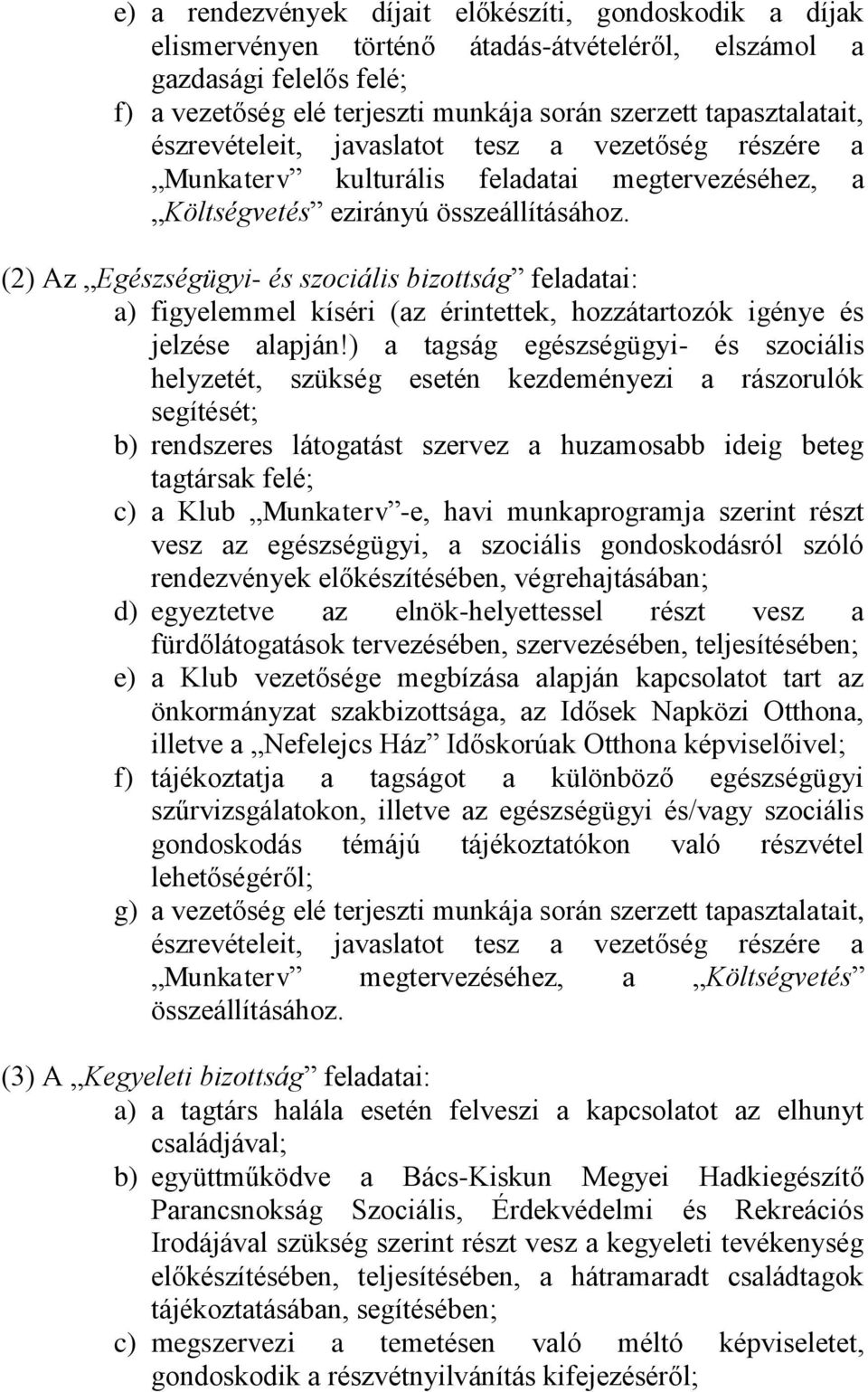 e) a rendezvények díjait előkészíti, gondoskodik a díjak elismervényen történő átadás-átvételéről, elszámol a gazdasági felelős felé;
f) a vezetőség elé terjeszti munkája során szerzett tapasztalatait, észrevételeit, javaslatot tesz a vezetőség részére a „Munkaterv” kulturális feladatai megtervezéséhez, a „Költségvetés” ezirányú összeállításához.

(2) Az „Egészségügyi- és szociális bizottság” feladatai:
a) figyelemmel kíséri (az érintettek, hozzátartozók igénye és jelzése alapján!) a tagság egészségügyi- és szociális helyzetét, szükség esetén kezdeményezi a rászorulók segítését;
b) rendszeres látogatást szervez a huzamosabb ideig beteg tagtársak felé;
c) a Klub „Munkaterv”-e, havi munkaprogramja szerint részt vesz az egészségügyi, a szociális gondoskodásról szóló rendezvények előkészítésében, végrehajtásában;
d) egyeztetve az elnök-helyettessel részt vesz a fürdőlátogatások tervezésében, szervezésében, teljesítésében;
e) a Klub vezetősége megbízása alapján kapcsolatot tart az önkormányzat szakbizottsága, az Idősek Napközi Otthona, illetve a „Nefelejcs Ház” Időskorúak Otthona képviselőivel;
f) tájékoztatja a tagságot a különböző egészségügyi szűrvizsgálatokon, illetve az egészségügyi és/vagy szociális gondoskodás témájú tájékoztatókon való részvétel lehetőségéről;
g) a vezetőség elé terjeszti munkája során szerzett tapasztalatait, észrevételeit, javaslatot tesz a vezetőség részére a „Munkaterv” megtervezéséhez, a „Költségvetés” összeállításához.

(3) A „Kegyeleti bizottság” feladatai:
a) a tagtárs halála esetén felveszi a kapcsolatot az elhunyt családjával;
b) együttműködve a Bács-Kiskun Megyei Hadkiegészítő Parancsnokság Szociális, Érdekvédelmi és Rekreációs Irodájával szükség szerint részt vesz a kegyeleti tevékenység előkészítésében, teljesítésében, a hátramaradt családtagok tájékoztatásában, segítésében;
c) megszervezi a temetésen való méltó képviseletet, gondoskodik a részvétnyilvánítás kifejezéséről;